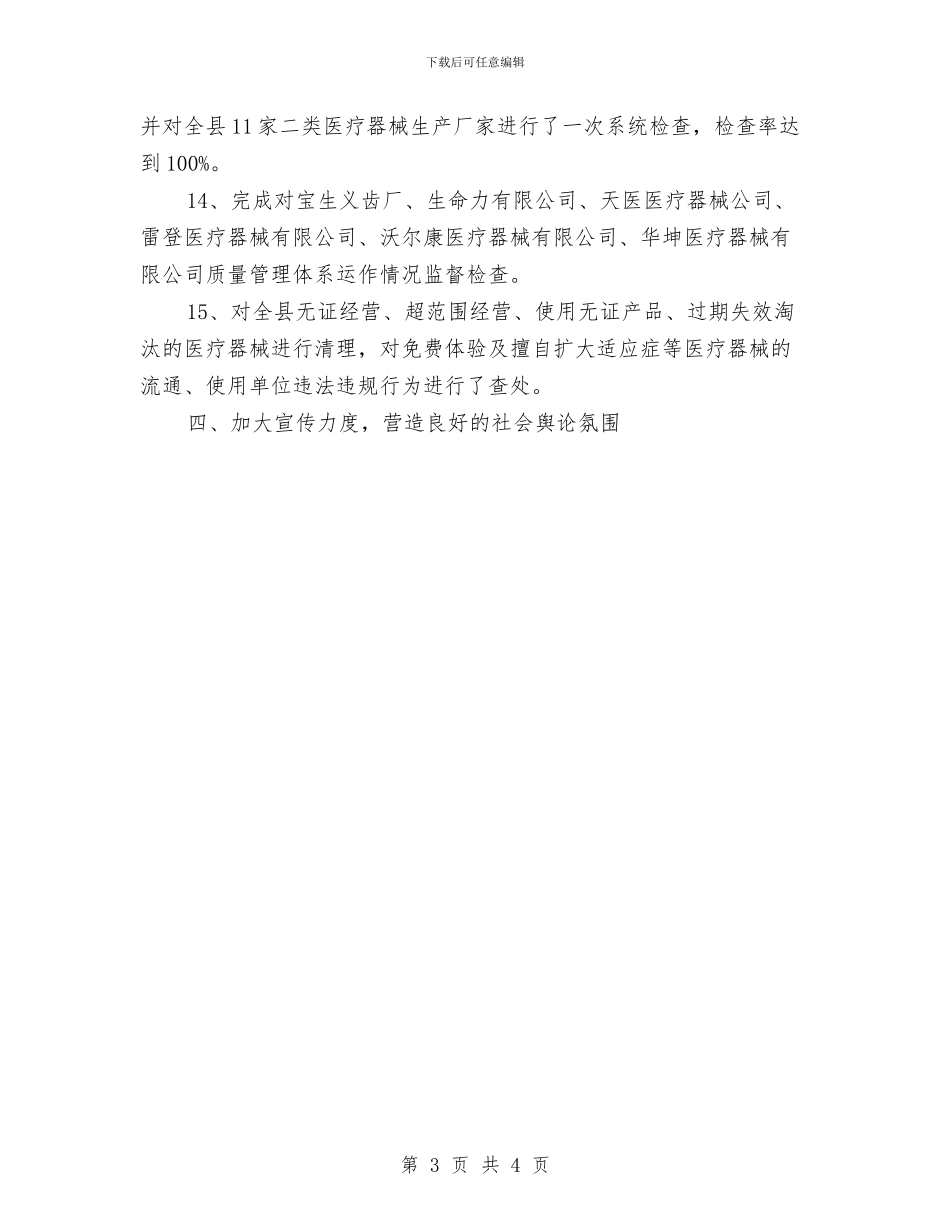 下载后可任意编辑

并对全县11家二类医疗器械生产厂家进行了一次系统检查，检查率达到100%。

14、完成对宝生义齿厂、生命力有限公司、天医医疗器械公司、雷登医疗器械有限公司、沃尔康医疗器械有限公司、华坤医疗器械有限公司质量管理体系运作情况监督检查。

15、对全县无证经营、超范围经营、使用无证产品、过期失效淘汰的医疗器械进行清理，对免费体验及擅自扩大适应症等医疗器械的流通、使用单位违法违规行为进行了查处。

四、加大宣传力度，营造良好的社会舆论氛围

第 3 页 共 4 页